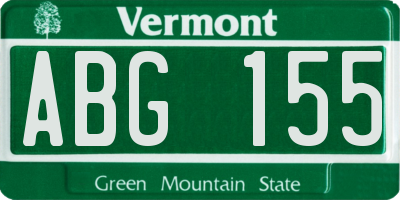 Vermont

ABG 155

Green Mountain State